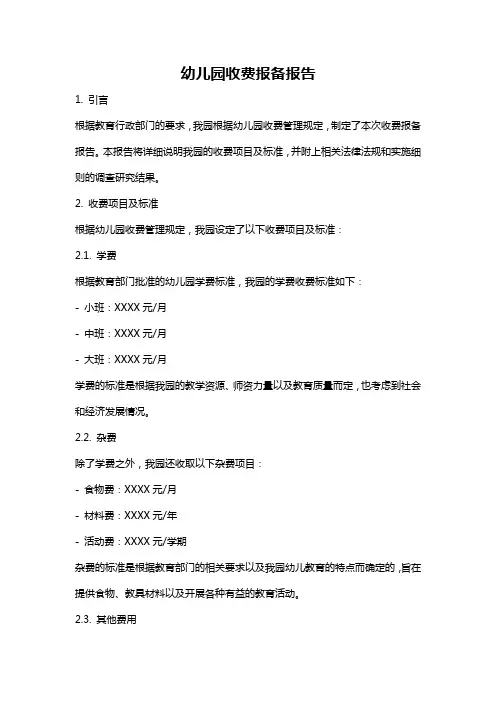 幼儿园收费报备报告

1. 引言

根据教育行政部门的要求，我园根据幼儿园收费管理规定，制定了本次收费报备报告。本报告将详细说明我园的收费项目及标准，并附上相关法律法规和实施细则的调查研究结果。

2. 收费项目及标准

根据幼儿园收费管理规定，我园设定了以下收费项目及标准：

2.1. 学费

根据教育部门批准的幼儿园学费标准，我园的学费收费标准如下：

- 小班：XXXX 元/月

- 中班：XXXX 元/月

- 大班：XXXX 元/月

学费的标准是根据我园的教学资源、师资力量以及教育质量而定，也考虑到社会和经济发展情况。

2.2. 杂费

除了学费之外，我园还收取以下杂费项目：

- 食物费：XXXX 元/月

- 材料费：XXXX 元/年

- 活动费：XXXX 元/学期

杂费的标准是根据教育部门的相关要求以及我园幼儿教育的特点而确定的，旨在提供食物、教具材料以及开展各种有益的教育活动。

2.3. 其他费用